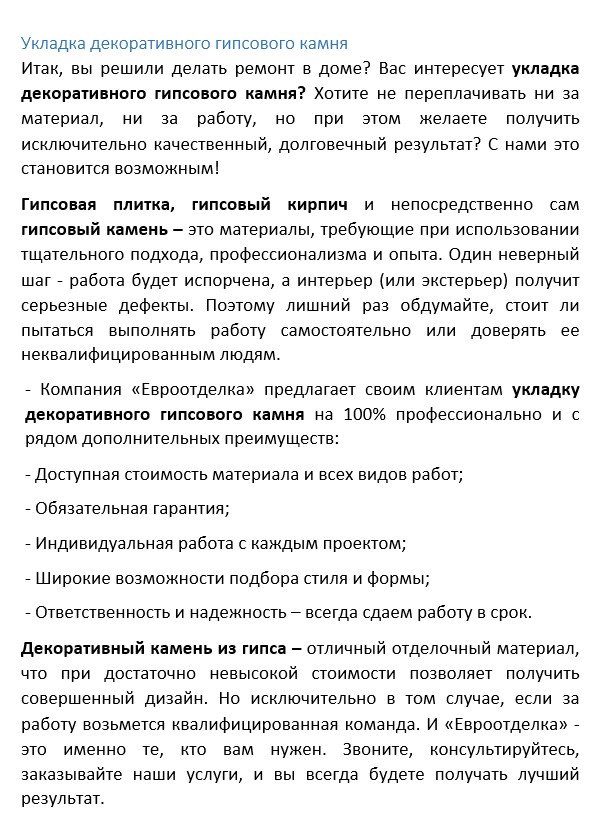 Укладка декоративного гипсового камня

Итак, вы решили делать ремонт в доме? Вас интересует укладка декоративного гипсового камня? Хотите не переплачивать ни за материал, ни за работу, но при этом желаете получить исключительно качественный, долговечный результат? С нами это становится возможным!

Гипсовая плитка, гипсовый кирпич и непосредственно сам гипсовый камень – это материалы, требующие при использовании тщательного подхода, профессионализма и опыта. Один неверный шаг - работа будет испорчена, а интерьер (или экстерьер) получит серьезные дефекты. Поэтому лишний раз обдумайте, стоит ли пытаться выполнять работу самостоятельно или доверять ее неквалифицированным людям.

- Компания «Евроотделка» предлагает своим клиентам укладку декоративного гипсового камня на 100% профессионально и с рядом дополнительных преимуществ:

- Доступная стоимость материала и всех видов работ;

- Обязательная гарантия;

- Индивидуальная работа с каждым проектом;

- Широкие возможности подбора стиля и формы;

- Ответственность и надежность – всегда сдаем работу в срок.

Декоративный камень из гипса – отличный отделочный материал, что при достаточно невысокой стоимости позволяет получить совершенный дизайн. Но исключительно в том случае, если за работу возьмется квалифицированная команда. И «Евроотделка» - это именно те, кто вам нужен. Звоните, консультируйтесь, заказывайте наши услуги, и вы всегда будете получать лучший результат.